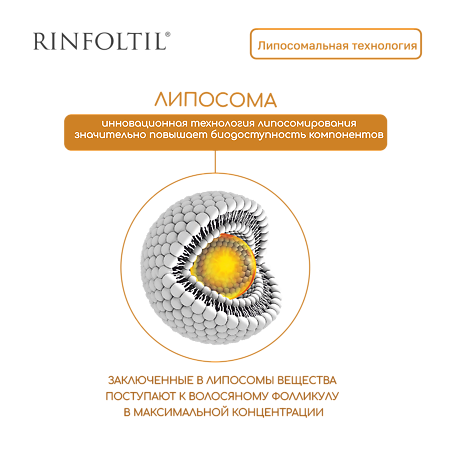 RINFOLTIL®

Липосомальная технология

ЛИПОСОМА

инновационная технология липосомирования значительно повышает биодоступность компонентов

ЗАКЛЮЧЕННЫЕ В ЛИПОСОМЫ ВЕЩЕСТВА ПОСТУПАЮТ К ВОЛОСЯНОМУ ФОЛЛИКУЛУ В МАКСИМАЛЬНОЙ КОНЦЕНТРАЦИИ